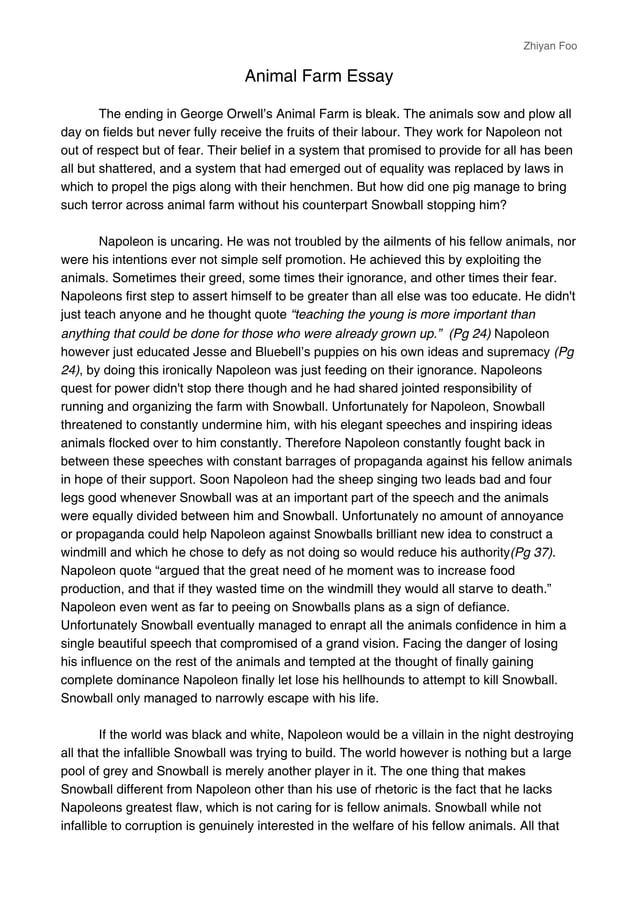 Zhiyan Foo

Animal Farm Essay

The ending in George Orwell's Animal Farm is bleak. The animals sow and plow all day on fields but never fully receive the fruits of their labour. They work for Napoleon not out of respect but of fear. Their belief in a system that promised to provide for all has been all but shattered, and a system that had emerged out of equality was replaced by laws in which to propel the pigs along with their henchmen. But how did one pig manage to bring such terror across animal farm without his counterpart Snowball stopping him?

Napoleon is uncaring. He was not troubled by the ailments of his fellow animals, nor were his intentions ever not simple self promotion. He achieved this by exploiting the animals. Sometimes their greed, some times their ignorance, and other times their fear. Napoleons first step to assert himself to be greater than all else was too educate. He didn't just teach anyone and he thought quote "teaching the young is more important than anything that could be done for those who were already grown up." (Pg 24) Napoleon however just educated Jesse and Bluebell's puppies on his own ideas and supremacy (Pg 24), by doing this ironically Napoleon was just feeding on their ignorance. Napoleons quest for power didn't stop there though and he had shared jointed responsibility of running and organizing the farm with Snowball. Unfortunately for Napoleon, Snowball threatened to constantly undermine him, with his elegant speeches and inspiring ideas animals flocked over to him constantly. Therefore Napoleon constantly fought back in between these speeches with constant barrages of propaganda against his fellow animals in hope of their support. Soon Napoleon had the sheep singing two leads bad and four legs good whenever Snowball was at an important part of the speech and the animals were equally divided between him and Snowball. Unfortunately no amount of annoyance or propaganda could help Napoleon against Snowballs brilliant new idea to construct a windmill and which he chose to defy as not doing so would reduce his authority(Pg 37). Napoleon quote "argued that the great need of he moment was to increase food production, and that if they wasted time on the windmill they would all starve to death." Napoleon even went as far to peeing on Snowballs plans as a sign of defiance. Unfortunately Snowball eventually managed to enrapt all the animals confidence in him a single beautiful speech that compromised of a grand vision. Facing the danger of losing his influence on the rest of the animals and tempted at the thought of finally gaining complete dominance Napoleon finally let lose his hellhounds to attempt to kill Snowball. Snowball only managed to narrowly escape with his life.

If the world was black and white, Napoleon would be a villain in the night destroying all that the infallible Snowball was trying to build. The world however is nothing but a large pool of grey and Snowball is merely another player in it. The one thing that makes Snowball different from Napoleon other than his use of rhetoric is the fact that he lacks Napoleons greatest flaw, which is not caring for is fellow animals. Snowball while not infallible to corruption is genuinely interested in the welfare of his fellow animals. All that